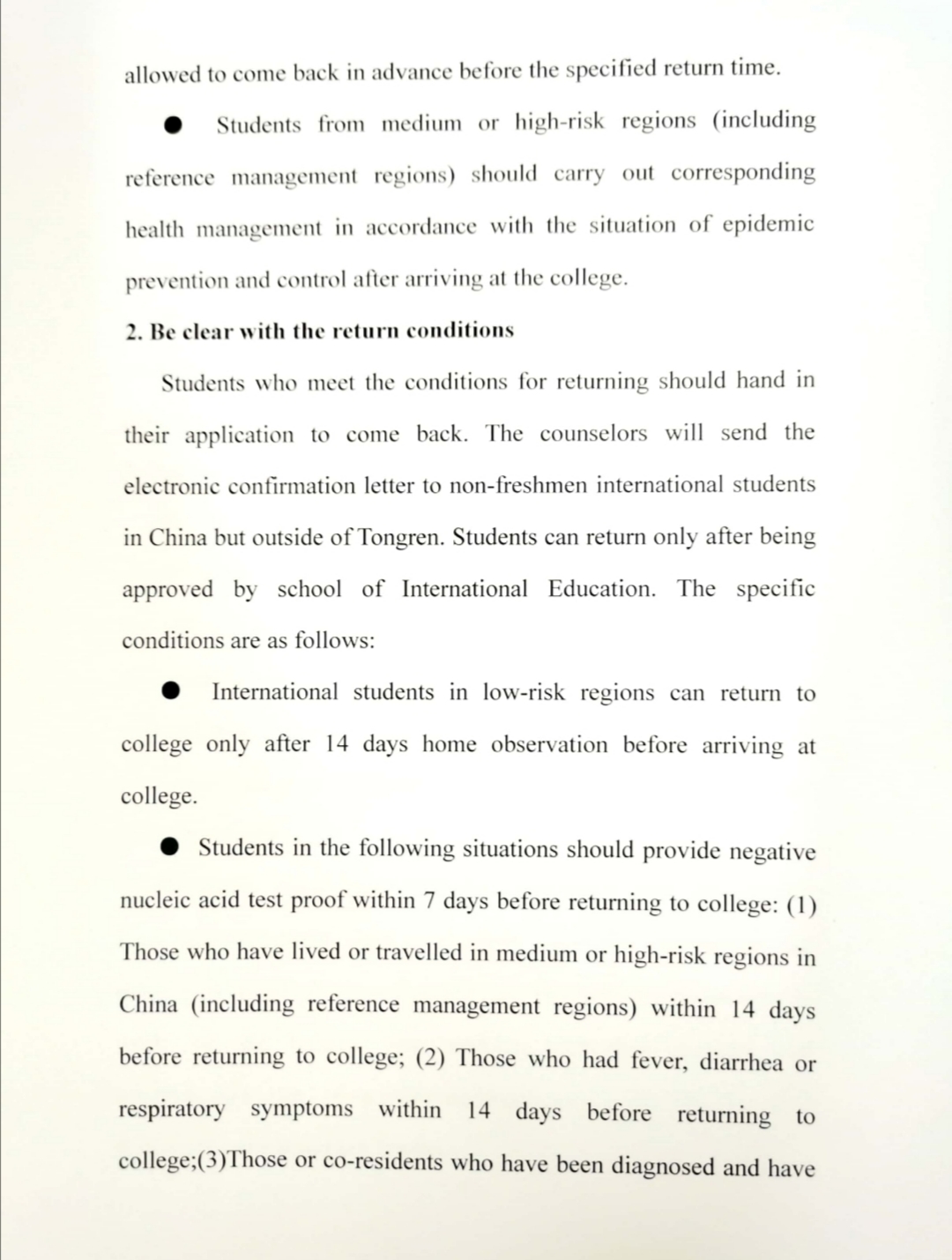 allowed to come back in advance before the specified return time.

● Students from medium or high-risk regions (including reference management regions) should carry out corresponding health management in accordance with the situation of epidemic prevention and control after arriving at the college.

2. Be clear with the return conditions

Students who meet the conditions for returning should hand in their application to come back. The counselors will send the electronic confirmation letter to non-freshmen international students in China but outside of Tongren. Students can return only after being approved by school of International Education. The specific conditions are as follows:

● International students in low-risk regions can return to college only after 14 days home observation before arriving at college.

● Students in the following situations should provide negative nucleic acid test proof within 7 days before returning to college: (1) Those who have lived or travelled in medium or high-risk regions in China (including reference management regions) within 14 days before returning to college; (2) Those who had fever, diarrhea or respiratory symptoms within 14 days before returning to college;(3)Those or co-residents who have been diagnosed and have